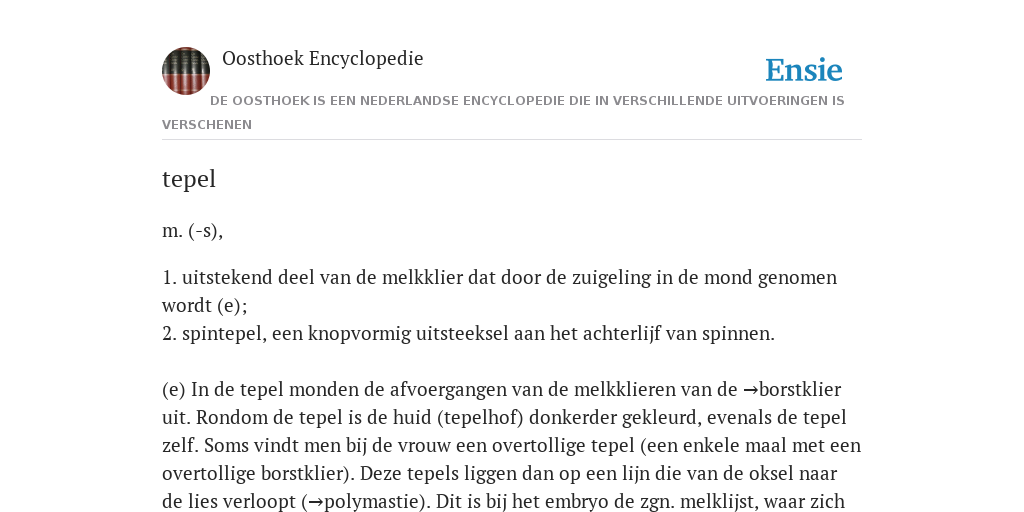 Oosthoek Encyclopedie

Ensie

DE OOSTHOEK IS EEN NEDERLANDSE ENCYCLOPEDIE DIE IN VERSCHILLENDE UITVOERINGEN IS VERSCHENEN

tepel

m. (-s),

1. uitstekend deel van de melkklier dat door de zuigeling in de mond genomen wordt (e);
2. spintepel, een knopvormig uitsteeksel aan het achterlijf van spinnen.

(e) In de tepel monden de afvoergangen van de melkklieren van de →borstklier uit. Rondom de tepel is de huid (tepelhof) donkerder gekleurd, evenals de tepel zelf. Soms vindt men bij de vrouw een overtollige tepel (een enkele maal met een overtollige borstklier). Deze tepels liggen dan op een lijn die van de oksel naar de lies verloopt (→polymastie). Dit is bij het embryo de zgn. melklijst, waar zich